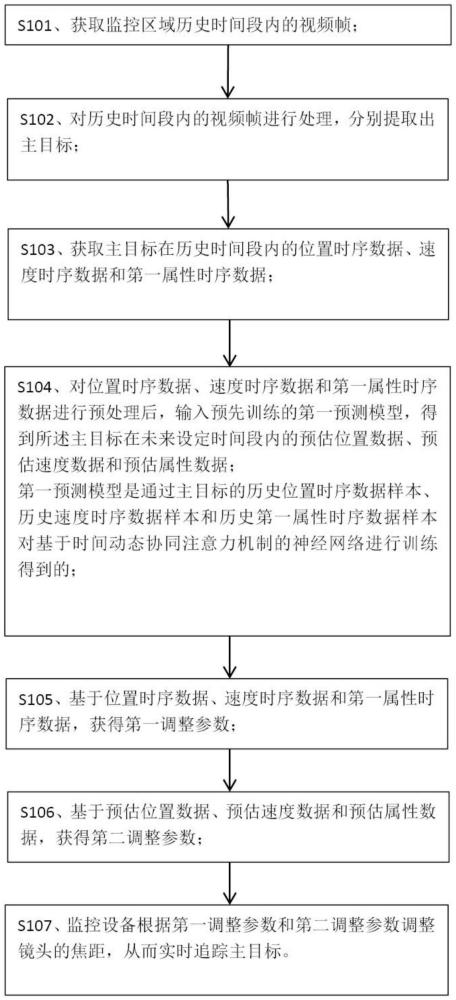 S101、获取监控区域历史时间段内的视频帧；

S102、对历史时间段内的视频帧进行处理，分别提取出主目标；

S103、获取主目标在历史时间段内的位置时序数据、速度时序数据和第一属性时序数据；

S104、对位置时序数据、速度时序数据和第一属性时序数据进行预处理后，输入预先训练的第一预测模型，得到所述主目标在未来设定时间段内的预估位置数据、预估速度数据和预估属性数据；
第一预测模型是通过主目标的历史位置时序数据样本、历史速度时序数据样本和历史第一属性时序数据样本对基于时间动态协同注意力机制的神经网络进行训练得到的；

S105、基于位置时序数据、速度时序数据和第一属性时序数据，获得第一调整参数；

S106、基于预估位置数据、预估速度数据和预估属性数据，获得第二调整参数；

S107、监控设备根据第一调整参数和第二调整参数调整镜头的焦距，从而实时追踪主目标。